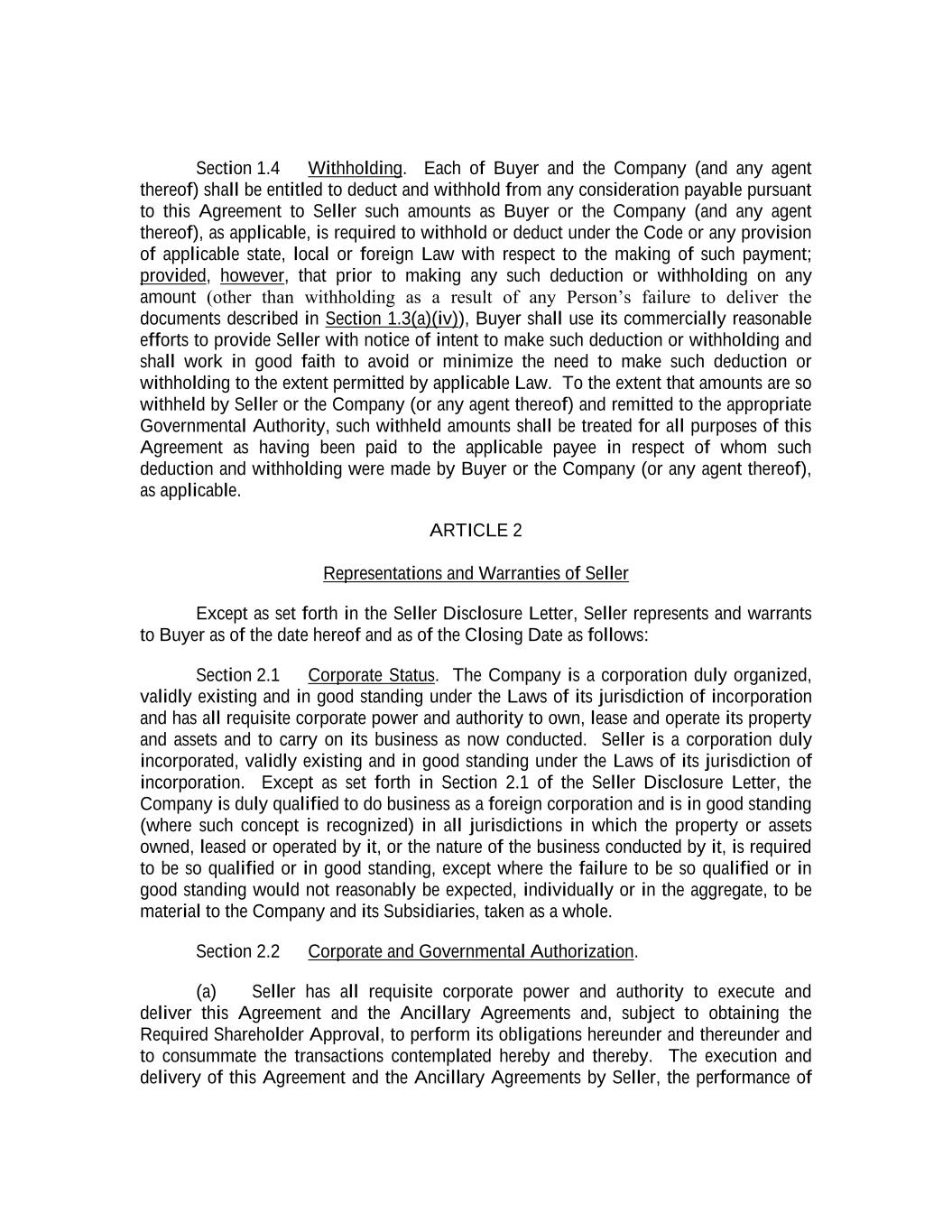 Section 1.4 Withholding. Each of Buyer and the Company (and any agent thereof) shall be entitled to deduct and withhold from any consideration payable pursuant to this Agreement to Seller such amounts as Buyer or the Company (and any agent thereof), as applicable, is required to withhold or deduct under the Code or any provision of applicable state, local or foreign Law with respect to the making of such payment; provided, however, that prior to making any such deduction or withholding on any amount (other than withholding as a result of any Person's failure to deliver the documents described in Section 1.3(a)(iv)), Buyer shall use its commercially reasonable efforts to provide Seller with notice of intent to make such deduction or withholding and shall work in good faith to avoid or minimize the need to make such deduction or withholding to the extent permitted by applicable Law. To the extent that amounts are so withheld by Seller or the Company (or any agent thereof) and remitted to the appropriate Governmental Authority, such withheld amounts shall be treated for all purposes of this Agreement as having been paid to the applicable payee in respect of whom such deduction and withholding were made by Buyer or the Company (or any agent thereof), as applicable.

ARTICLE 2

Representations and Warranties of Seller

Except as set forth in the Seller Disclosure Letter, Seller represents and warrants to Buyer as of the date hereof and as of the Closing Date as follows:

Section 2.1 Corporate Status. The Company is a corporation duly organized, validly existing and in good standing under the Laws of its jurisdiction of incorporation and has all requisite corporate power and authority to own, lease and operate its property and assets and to carry on its business as now conducted. Seller is a corporation duly incorporated, validly existing and in good standing under the Laws of its jurisdiction of incorporation. Except as set forth in Section 2.1 of the Seller Disclosure Letter, the Company is duly qualified to do business as a foreign corporation and is in good standing (where such concept is recognized) in all jurisdictions in which the property or assets owned, leased or operated by it, or the nature of the business conducted by it, is required to be so qualified or in good standing, except where the failure to be so qualified or in good standing would not reasonably be expected, individually or in the aggregate, to be material to the Company and its Subsidiaries, taken as a whole.

Section 2.2 Corporate and Governmental Authorization.

(a) Seller has all requisite corporate power and authority to execute and deliver this Agreement and the Ancillary Agreements and, subject to obtaining the Required Shareholder Approval, to perform its obligations hereunder and thereunder and to consummate the transactions contemplated hereby and thereby. The execution and delivery of this Agreement and the Ancillary Agreements by Seller, the performance of